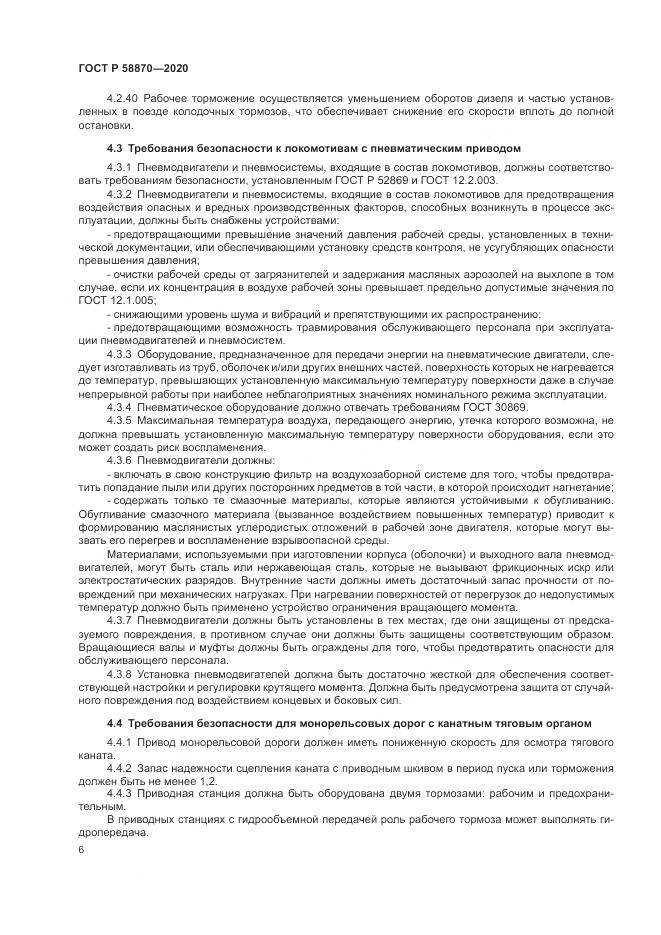 ГОСТ Р 58870—2020

4.2.40 Рабочее торможение осуществляется уменьшением оборотов дизеля и частью установленных в поезде колодочных тормозов, что обеспечивает снижение его скорости вплоть до полной остановки.

4.3 Требования безопасности к локомотивам с пневматическим приводом

4.3.1 Пневмодвигатели и пневмосистемы, входящие в состав локомотивов, должны соответствовать требованиям безопасности, установленным ГОСТ Р 52869 и ГОСТ 12.2.003.

4.3.2 Пневмодвигатели и пневмосистемы, входящие в состав локомотивов для предотвращения воздействия опасных и вредных производственных факторов, способных возникнуть в процессе эксплуатации, должны быть снабжены устройствами:

- предотвращающими превышение значений давления рабочей среды, установленных в технической документации, или обеспечивающими установку средств контроля, не усугубляющих опасности превышения давления;

- очистки рабочей среды от загрязнителей и задержания масляных аэрозолей на выхлопе в том случае, если их концентрация в воздухе рабочей зоны превышает предельно допустимые значения по ГОСТ 12.1.005;

- снижающими уровень шума и вибраций и препятствующими их распространению;

- предотвращающими возможность травмирования обслуживающего персонала при эксплуатации пневмодвигателей и пневмосистем.

4.3.3 Оборудование, предназначенное для передачи энергии на пневматические двигатели, следует изготавливать из труб, оболочек и/или других внешних частей, поверхность которых не нагревается до температур, превышающих установленную максимальную температуру поверхности даже в случае непрерывной работы при наиболее неблагоприятных значениях номинального режима эксплуатации.

4.3.4 Пневматическое оборудование должно отвечать требованиям ГОСТ 30869.

4.3.5 Максимальная температура воздуха, передающего энергию, утечка которого возможна, не должна превышать установленную максимальную температуру поверхности оборудования, если это может создать риск воспламенения.

4.3.6 Пневмодвигатели должны:

- включать в свою конструкцию фильтр на воздухозаборной системе для того, чтобы предотвратить попадание пыли или других посторонних предметов в той части, в которой происходит нагнетание;

- содержать только те смазочные материалы, которые являются устойчивыми к обугливанию. Обугливание смазочного материала (вызванное воздействием повышенных температур) приводит к формированию маслянистых углеродистых отложений в рабочей зоне двигателя, которые могут вызвать его перегрев и воспламенение взрывоопасной среды.

Материалами, используемыми при изготовлении корпуса (оболочки) и выходного вала пневмодвигателей, могут быть сталь или нержавеющая сталь, которые не вызывают фрикционных искр или электростатических разрядов. Внутренние части должны иметь достаточный запас прочности от повреждений при механических нагрузках. При нагревании поверхностей от перегрузок до недопустимых температур должно быть применено устройство ограничения вращающего момента.

4.3.7 Пневмодвигатели должны быть установлены в тех местах, где они защищены от предсказуемого повреждения, в противном случае они должны быть защищены соответствующим образом. Вращающиеся валы и муфты должны быть ограждены для того, чтобы предотвратить опасности для обслуживающего персонала.

4.3.8 Установка пневмодвигателей должна быть достаточно жесткой для обеспечения соответствующей настройки и регулировки крутящего момента. Должна быть предусмотрена защита от случайного повреждения под воздействием концевых и боковых сил.

4.4 Требования безопасности для монорельсовых дорог с канатным тяговым органом

4.4.1 Привод монорельсовой дороги должен иметь пониженную скорость для осмотра тягового каната.

4.4.2 Запас надежности сцепления каната с приводным шкивом в период пуска или торможения должен быть не менее 1,2.

4.4.3 Приводная станция должна быть оборудована двумя тормозами: рабочим и предохранительным.

В приводных станциях с гидрообъемной передачей роль рабочего тормоза может выполнять гидропередача.

6